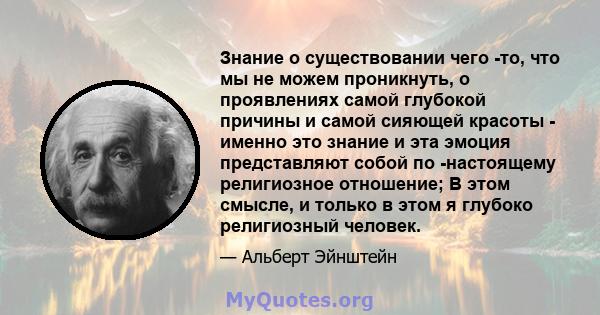 Знание о существовании чего -то, что мы не можем проникнуть, о проявлениях самой глубокой причины и самой сияющей красоты - именно это знание и эта эмоция представляют собой по -настоящему религиозное отношение; В этом смысле, и только в этом я глубоко религиозный человек.

— Альберт Эйнштейн

MyQuotes.org